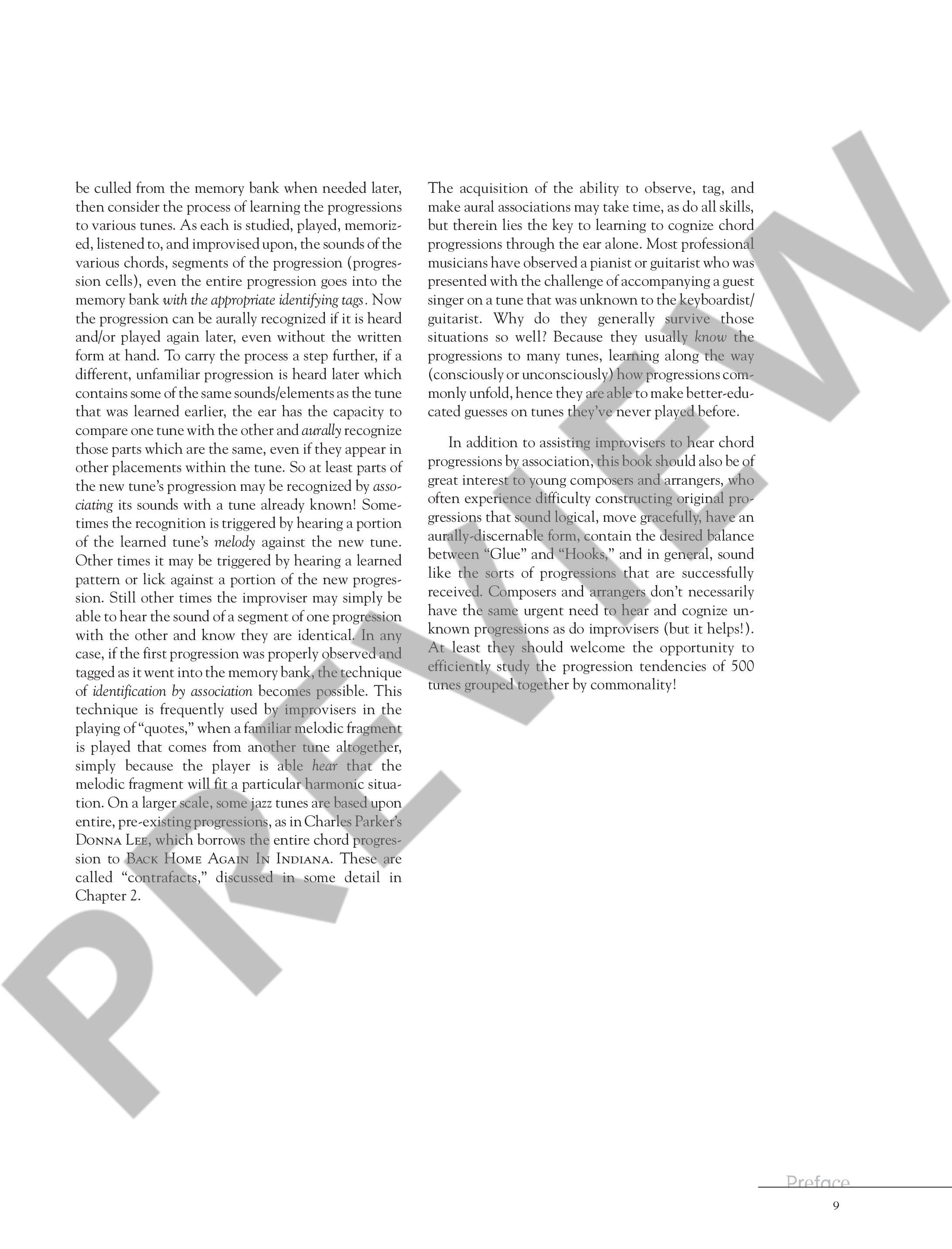 be culled from the memory bank when needed later, then consider the process of learning the progressions to various tunes. As each is studied, played, memorized, listened to, and improvised upon, the sounds of the various chords, segments of the progression (progression cells), even the entire progression goes into the memory bank with the appropriate identifying tags. Now the progression can be aurally recognized if it is heard and/or played again later, even without the written form at hand. To carry the process a step further, if a different, unfamiliar progression is heard later which contains some of the same sounds/elements as the tune that was learned earlier, the ear has the capacity to compare one tune with the other and aurally recognize those parts which are the same, even if they appear in other placements within the tune. So at least parts of the new tune's progression may be recognized by associating its sounds with a tune already known! Sometimes the recognition is triggered by hearing a portion of the learned tune's melody against the new tune. Other times it may be triggered by hearing a learned pattern or lick against a portion of the new progression. Still other times the improviser may simply be able to hear the sound of a segment of one progression with the other and know they are identical. In any case, if the first progression was properly observed and tagged as it went into the memory bank, the technique of identification by association becomes possible. This technique is frequently used by improvisers in the playing of "quotes," when a familiar melodic fragment is played that comes from another tune altogether, simply because the player is able hear that the melodic fragment will fit a particular harmonic situation. On a larger scale, some jazz tunes are based upon entire, pre-existing progressions, as in Charles Parker's Donna Lee, which borrows the entire chord progression to Back Home Again In Indiana. These are called "contrafacts," discussed in some detail in Chapter 2.

The acquisition of the ability to observe, tag, and make aural associations may take time, as do all skills, but therein lies the key to learning to cognize chord progressions through the ear alone. Most professional musicians have observed a pianist or guitarist who was presented with the challenge of accompanying a guest singer on a tune that was unknown to the keyboardist/guitarist. Why do they generally survive those situations so well? Because they usually know the progressions to many tunes, learning along the way (consciously or unconsciously) how progressions commonly unfold, hence they are able to make better-educated guesses on tunes they've never played before.

In addition to assisting improvisers to hear chord progressions by association, this book should also be of great interest to young composers and arrangers, who often experience difficulty constructing original progressions that sound logical, move gracefully, have an aurally-discernable form, contain the desired balance between "Glue" and "Hooks," and in general, sound like the sorts of progressions that are successfully received. Composers and arrangers don't necessarily have the same urgent need to hear and cognize unknown progressions as do improvisers (but it helps!). At least they should welcome the opportunity to efficiently study the progression tendencies of 500 tunes grouped together by commonality!

Preface
9

PREVIEW